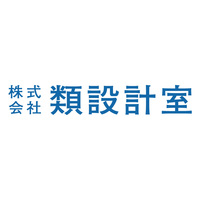 株式会社 類設計室